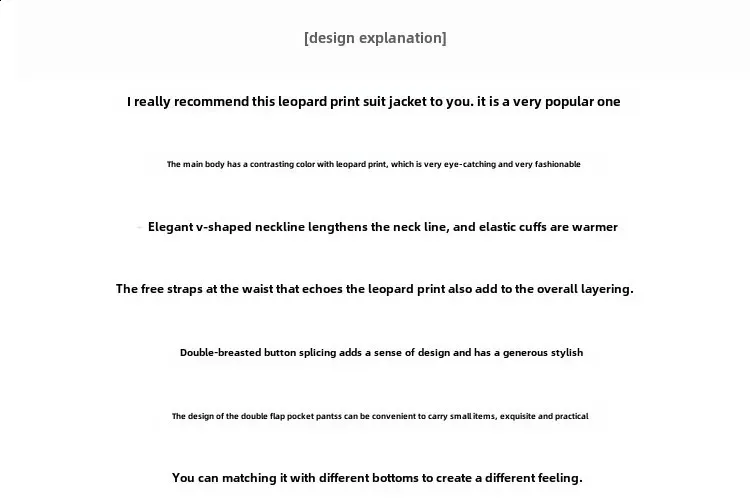 [design explanation]

I really recommend this leopard print suit jacket to you. it is a very popular one

The main body has a contrasting color with leopard print, which is very eye-catching and very fashionable

Elegant v-shaped neckline lengthens the neck line, and elastic cuffs are warmer

The free straps at the waist that echoes the leopard print also add to the overall layering.

Double-breasted button splicing adds a sense of design and has a generous stylish

The design of the double flap pocket pantss can be convenient to carry small items, exquisite and practical

You can matching it with different bottoms to create a different feeling.